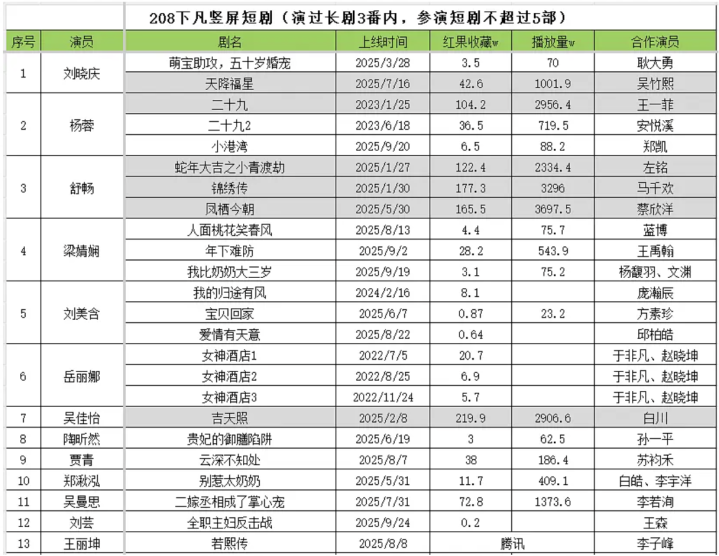 208下凡竖屏短剧（演过长剧3番内，参演短剧不超过5部）

| 序号 | 演员 | 剧名 | 上线时间 | 红果收藏w | 播放量w | 合作演员 |
|---|---|---|---|---|---|---|
| 1 | 刘晓庆 | 萌宝助攻，五十岁婚宠 | 2025/3/28 | 3.5 | 70 | 耿大勇 |
| | | 天降福星 | 2025/7/16 | 42.6 | 1001.9 | 吴竹熙 |
| 2 | 杨蓉 | 二十九 | 2023/1/25 | 104.2 | 2956.4 | 王一菲 |
| | | 二十九2 | 2023/6/18 | 36.5 | 719.5 | 安悦溪 |
| | | 小港湾 | 2025/9/20 | 6.5 | 88.2 | 郑凯 |
| 3 | 舒畅 | 蛇年大吉之小青渡劫 | 2025/1/27 | 122.4 | 2334.4 | 左铭 |
| | | 锦绣传 | 2025/1/30 | 177.3 | 3296 | 马千欢 |
| | | 凤栖今朝 | 2025/5/30 | 165.5 | 3697.5 | 蔡欣洋 |
| 4 | 梁婧娴 | 人面桃花笑春风 | 2025/8/13 | 4.4 | 75.7 | 蓝博 |
| | | 年下难防 | 2025/9/2 | 28.2 | 543.9 | 王禹翰 |
| | | 我比奶奶大三岁 | 2025/9/19 | 3.1 | 75.2 | 杨馥羽、文渊 |
| 5 | 刘美含 | 我的归途有风 | 2024/2/16 | 8.1 | | 庞瀚辰 |
| | | 宝贝回家 | 2025/6/7 | 0.87 | 23.2 | 方素珍 |
| | | 爱情有天意 | 2025/8/22 | 0.64 | | 邱柏皓 |
| 6 | 岳丽娜 | 女神酒店1 | 2022/7/5 | 20.7 | | 于非凡、赵晓坤 |
| | | 女神酒店2 | 2022/8/25 | 6.9 | | 于非凡、赵晓坤 |
| | | 女神酒店3 | 2022/11/24 | 5.7 | | 于非凡、赵晓坤 |
| 7 | 吴佳怡 | 吉天照 | 2025/2/8 | 219.9 | 2906.6 | 白川 |
| 8 | 陶昕然 | 贵妃的御膳陷阱 | 2025/6/19 | 3 | 62.5 | 孙一平 |
| 9 | 贾青 | 云深不知处 | 2025/8/7 | 38 | 186.4 | 苏袀禾 |
| 10 | 郑湫泓 | 别惹太奶奶 | 2025/5/31 | 11.7 | 409.1 | 白皓、李宇洋 |
| 11 | 吴曼思 | 二嫁丞相成了掌心宠 | 2025/7/31 | 72.8 | 1373.6 | 李若洵 |
| 12 | 刘芸 | 全职主妇反击战 | 2025/9/24 | 0.2 | | 王森 |
| 13 | 王丽坤 | 若熙传 | 2025/8/8 | 腾讯 | | 李子峰 |